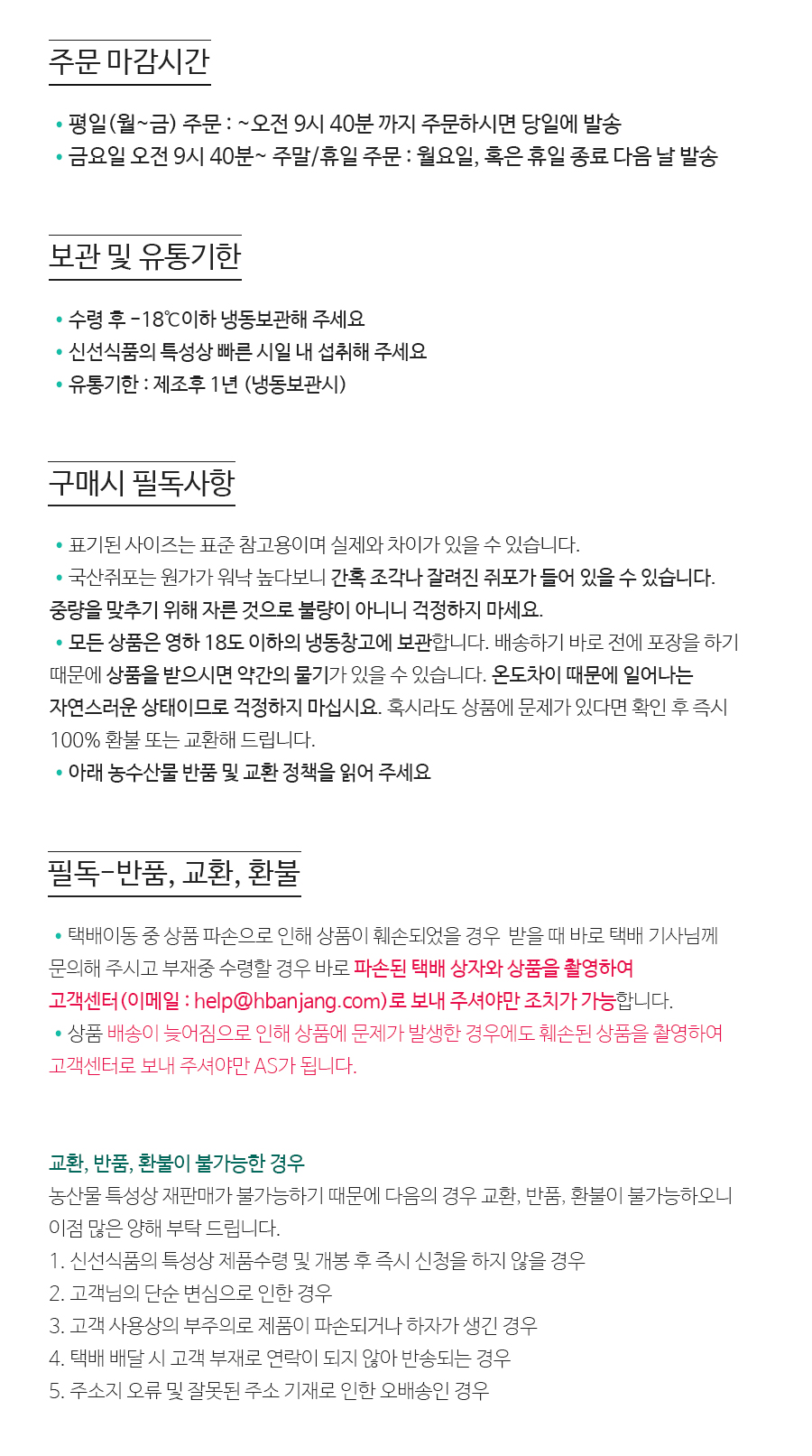 주문 마감시간

• 평일(월~금) 주문 : ~오전 9시 40분 까지 주문하시면 당일에 발송
• 금요일 오전 9시 40분~ 주말/휴일 주문 : 월요일, 혹은 휴일 종료 다음 날 발송

보관 및 유통기한

• 수령 후 -18℃이하 냉동보관해 주세요
• 신선식품의 특성상 빠른 시일 내 섭취해 주세요
• 유통기한 : 제조후 1년 (냉동보관시)

구매시 필독사항

• 표기된 사이즈는 표준 참고용이며 실제와 차이가 있을 수 있습니다.
• 국산쥐포는 원가가 워낙 높다보니 간혹 조각나 잘려진 쥐포가 들어 있을 수 있습니다. 중량을 맞추기 위해 자른 것으로 불량이 아니니 걱정하지 마세요.
• 모든 상품은 영하 18도 이하의 냉동창고에 보관합니다. 배송하기 바로 전에 포장을 하기 때문에 상품을 받으시면 약간의 물기가 있을 수 있습니다. 온도차이 때문에 일어나는 자연스러운 상태이므로 걱정하지 마십시요. 혹시라도 상품에 문제가 있다면 확인 후 즉시 100% 환불 또는 교환해 드립니다.
• 아래 농수산물 반품 및 교환 정책을 읽어 주세요

필독-반품, 교환, 환불

• 택배이동 중 상품 파손으로 인해 상품이 훼손되었을 경우 받을 때 바로 택배 기사님께 문의해 주시고 부재중 수령할 경우 바로 파손된 택배 상자와 상품을 촬영하여 고객센터(이메일 : help@hbanjang.com)로 보내 주셔야만 조치가 가능합니다.
• 상품 배송이 늦어짐으로 인해 상품에 문제가 발생한 경우에도 훼손된 상품을 촬영하여 고객센터로 보내 주셔야만 AS가 됩니다.

교환, 반품, 환불이 불가능한 경우
농산물 특성상 재판매가 불가능하기 때문에 다음의 경우 교환, 반품, 환불이 불가능하오니 이점 많은 양해 부탁 드립니다.
1. 신선식품의 특성상 제품수령 및 개봉 후 즉시 신청을 하지 않을 경우
2. 고객님의 단순 변심으로 인한 경우
3. 고객 사용상의 부주의로 제품이 파손되거나 하자가 생긴 경우
4. 택배 배달 시 고객 부재로 연락이 되지 않아 반송되는 경우
5. 주소지 오류 및 잘못된 주소 기재로 인한 오배송인 경우